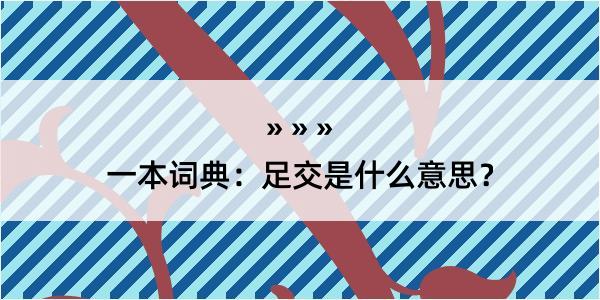 » » »

一本词典：足交是什么意思？